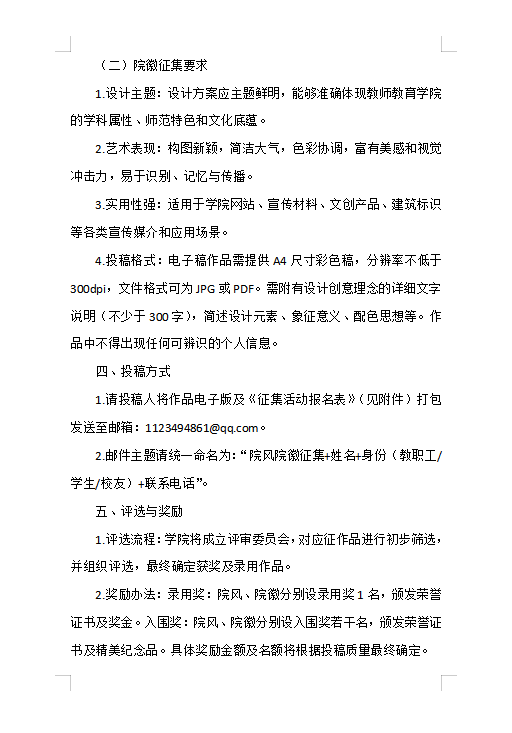 （二）院徽征集要求

1.设计主题：设计方案应主题鲜明，能够准确体现教师教育学院的学科属性、师范特色和文化底蕴。

2.艺术表现：构图新颖，简洁大气，色彩协调，富有美感和视觉冲击力，易于识别、记忆与传播。

3.实用性强：适用于学院网站、宣传材料、文创产品、建筑标识等各类宣传媒介和应用场景。

4.投稿格式：电子稿作品需提供 A4 尺寸彩色稿，分辨率不低于 300dpi，文件格式可为 JPG 或 PDF。需附有设计创意理念的详细文字说明（不少于 300 字），简述设计元素、象征意义、配色思想等。作品中不得出现任何可辨识的个人信息。

四、投稿方式

1.请投稿人将作品电子版及《征集活动报名表》（见附件）打包发送至邮箱：1123494861@qq.com。

2.邮件主题请统一命名为：“院风院徽征集+姓名+身份（教职工/学生/校友）+联系电话”。

五、评选与奖励

1.评选流程：学院将成立评审委员会，对应征作品进行初步筛选，并组织评选，最终确定获奖及录用作品。

2.奖励办法：录用奖：院风、院徽分别设录用奖 1 名，颁发荣誉证书及奖金。入围奖：院风、院徽分别设入围奖若干名，颁发荣誉证书及精美纪念品。具体奖励金额及名额将根据投稿质量最终确定。